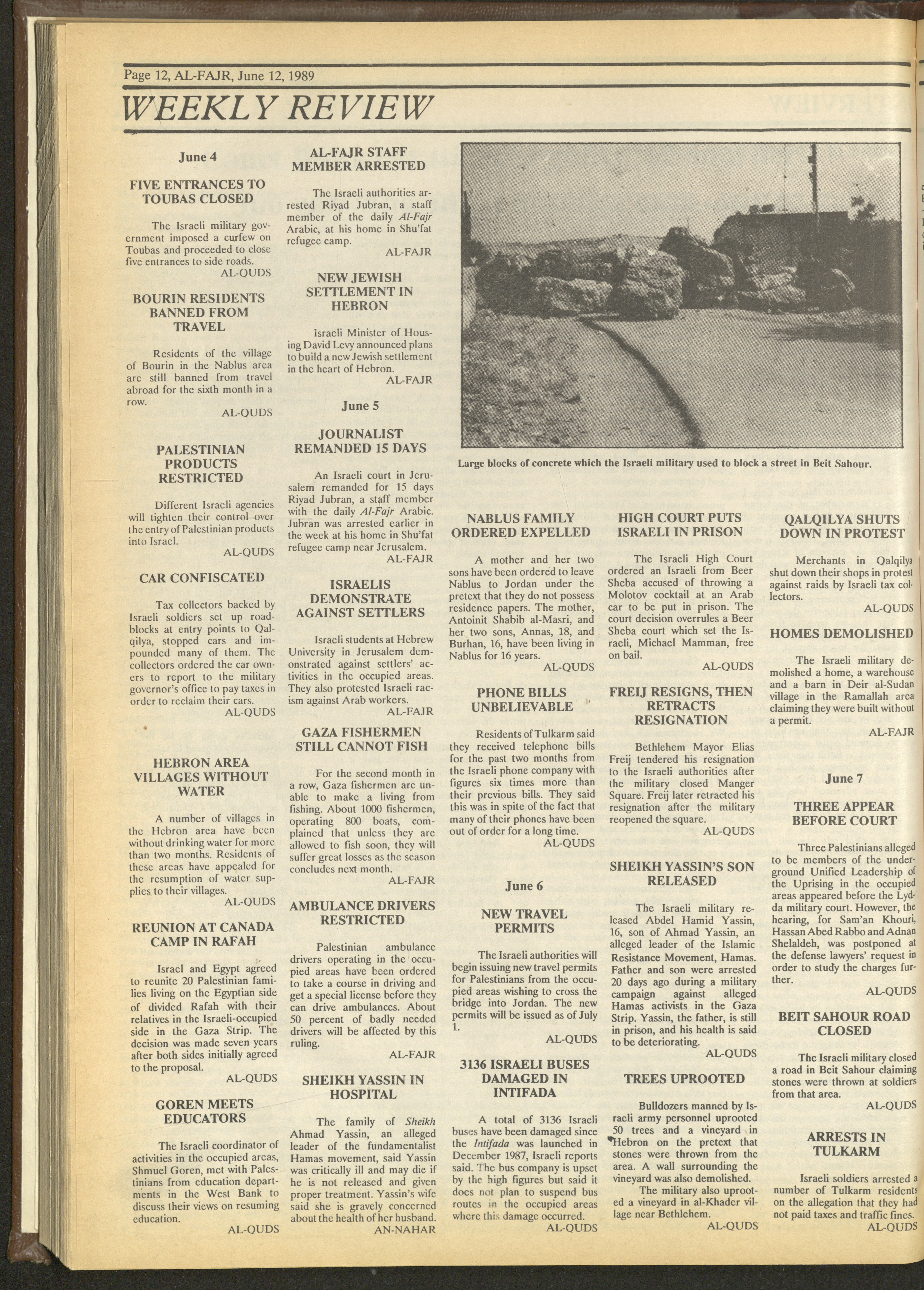 Page 12, AL-FAJR, June 12, 1989

WEEKLY REVIEW

June 4

FIVE ENTRANCES TO TOUBAS CLOSED

The Israeli military government imposed a curfew on Toubas and proceeded to close five entrances to side roads.
AL-QUDS

BOURIN RESIDENTS BANNED FROM TRAVEL

Residents of the village of Bourin in the Nablus area are still banned from travel abroad for the sixth month in a row.
AL-QUDS

PALESTINIAN PRODUCTS RESTRICTED

Different Israeli agencies will tighten their control over the entry of Palestinian products into Israel.
AL-QUDS

CAR CONFISCATED

Tax collectors backed by Israeli soldiers set up roadblocks at entry points to Qalqilya, stopped cars and impounded many of them. The collectors ordered the car owners to report to the military governor's office to pay taxes in order to reclaim their cars.
AL-QUDS

HEBRON AREA VILLAGES WITHOUT WATER

A number of villages in the Hebron area have been without drinking water for more than two months. Residents of these areas have appealed for the resumption of water supplies to their villages.
AL-QUDS

REUNION AT CANADA CAMP IN RAFAH

Israel and Egypt agreed to reunite 20 Palestinian families living on the Egyptian side of divided Rafah with their relatives in the Israeli-occupied side in the Gaza Strip. The decision was made seven years after both sides initially agreed to the proposal.
AL-QUDS

GOREN MEETS EDUCATORS

The Israeli coordinator of activities in the occupied areas, Shmuel Goren, met with Palestinians from education departments in the West Bank to discuss their views on resuming education.
AL-QUDS

AL-FAJR STAFF MEMBER ARRESTED

The Israeli authorities arrested Riyad Jubran, a staff member of the daily Al-Fajr Arabic, at his home in Shu'fat refugee camp.
AL-FAJR

NEW JEWISH SETTLEMENT IN HEBRON

Israeli Minister of Housing David Levy announced plans to build a new Jewish settlement in the heart of Hebron.
AL-FAJR

June 5

JOURNALIST REMANDED 15 DAYS

An Israeli court in Jerusalem remanded for 15 days Riyad Jubran, a staff member with the daily Al-Fajr Arabic. Jubran was arrested earlier in the week at his home in Shu'fat refugee camp near Jerusalem.
AL-FAJR

ISRAELIS DEMONSTRATE AGAINST SETTLERS

Israeli students at Hebrew University in Jerusalem demonstrated against settlers' activities in the occupied areas. They also protested Israeli racism against Arab workers.
AL-FAJR

GAZA FISHERMEN STILL CANNOT FISH

For the second month in a row, Gaza fishermen are unable to make a living from fishing. About 1000 fishermen, operating 800 boats, complained that unless they are allowed to fish soon, they will suffer great losses as the season concludes next month.
AL-FAJR

AMBULANCE DRIVERS RESTRICTED

Palestinian ambulance drivers operating in the occupied areas have been ordered to take a course in driving and get a special license before they can drive ambulances. About 50 percent of badly needed drivers will be affected by this ruling.
AL-FAJR

SHEIKH YASSIN IN HOSPITAL

The family of Sheikh Ahmad Yassin, an alleged leader of the fundamentalist Hamas movement, said Yassin was critically ill and may die if he is not released and given proper treatment. Yassin's wife said she is gravely concerned about the health of her husband.
AN-NAHAR

Large blocks of concrete which the Israeli military used to block a street in Beit Sahour.

NABLUS FAMILY ORDERED EXPELLED

A mother and her two sons have been ordered to leave Nablus to Jordan under the pretext that they do not possess residence papers. The mother, Antoinit Shabib al-Masri, and her two sons, Annas, 18, and Burhan, 16, have been living in Nablus for 16 years.
AL-QUDS

PHONE BILLS UNBELIEVABLE

Residents of Tulkarm said they received telephone bills for the past two months from the Israeli phone company with figures six times more than their previous bills. They said this was in spite of the fact that many of their phones have been out of order for a long time.
AL-QUDS

June 6

NEW TRAVEL PERMITS

The Israeli authorities will begin issuing new travel permits for Palestinians from the occupied areas wishing to cross the bridge into Jordan. The new permits will be issued as of July 1.
AL-QUDS

3136 ISRAELI BUSES DAMAGED IN INTIFADA

A total of 3136 Israeli buses have been damaged since the Intifada was launched in December 1987, Israeli reports said. The bus company is upset by the high figures but said it does not plan to suspend bus routes in the occupied areas where this damage occurred.
AL-QUDS

HIGH COURT PUTS ISRAELI IN PRISON

The Israeli High Court ordered an Israeli from Beer Sheba accused of throwing a Molotov cocktail at an Arab car to be put in prison. The court decision overrules a Beer Sheba court which set the Israeli, Michael Mamman, free on bail.
AL-QUDS

FREIJ RESIGNS, THEN RETRACTS RESIGNATION

Bethlehem Mayor Elias Freij tendered his resignation to the Israeli authorities after the military closed Manger Square. Freij later retracted his resignation after the military reopened the square.
AL-QUDS

SHEIKH YASSIN'S SON RELEASED

The Israeli military released Abdel Hamid Yassin, 16, son of Ahmad Yassin, an alleged leader of the Islamic Resistance Movement, Hamas. Father and son were arrested 20 days ago during a military campaign against alleged Hamas activists in the Gaza Strip. Yassin, the father, is still in prison, and his health is said to be deteriorating.
AL-QUDS

TREES UPROOTED

Bulldozers manned by Israeli army personnel uprooted 50 trees and a vineyard in Hebron on the pretext that stones were thrown from the area. A wall surrounding the vineyard was also demolished.

The military also uprooted a vineyard in al-Khader village near Bethlehem.
AL-QUDS

QALQILYA SHUTS DOWN IN PROTEST

Merchants in Qalqilya shut down their shops in protest against raids by Israeli tax collectors.
AL-QUDS

HOMES DEMOLISHED

The Israeli military demolished a home, a warehouse and a barn in Deir al-Sudan village in the Ramallah area claiming they were built without a permit.
AL-FAJR

June 7

THREE APPEAR BEFORE COURT

Three Palestinians alleged to be members of the underground Unified Leadership of the Uprising in the occupied areas appeared before the Lydda military court. However, the hearing, for Sam'an Khouri, Hassan Abed Rabbo and Adnan Shelaldeh, was postponed at the defense lawyers' request in order to study the charges further.
AL-QUDS

BEIT SAHOUR ROAD CLOSED

The Israeli military closed a road in Beit Sahour claiming stones were thrown at soldiers from that area.
AL-QUDS

ARRESTS IN TULKARM

Israeli soldiers arrested a number of Tulkarm residents on the allegation that they had not paid taxes and traffic fines.
AL-QUDS